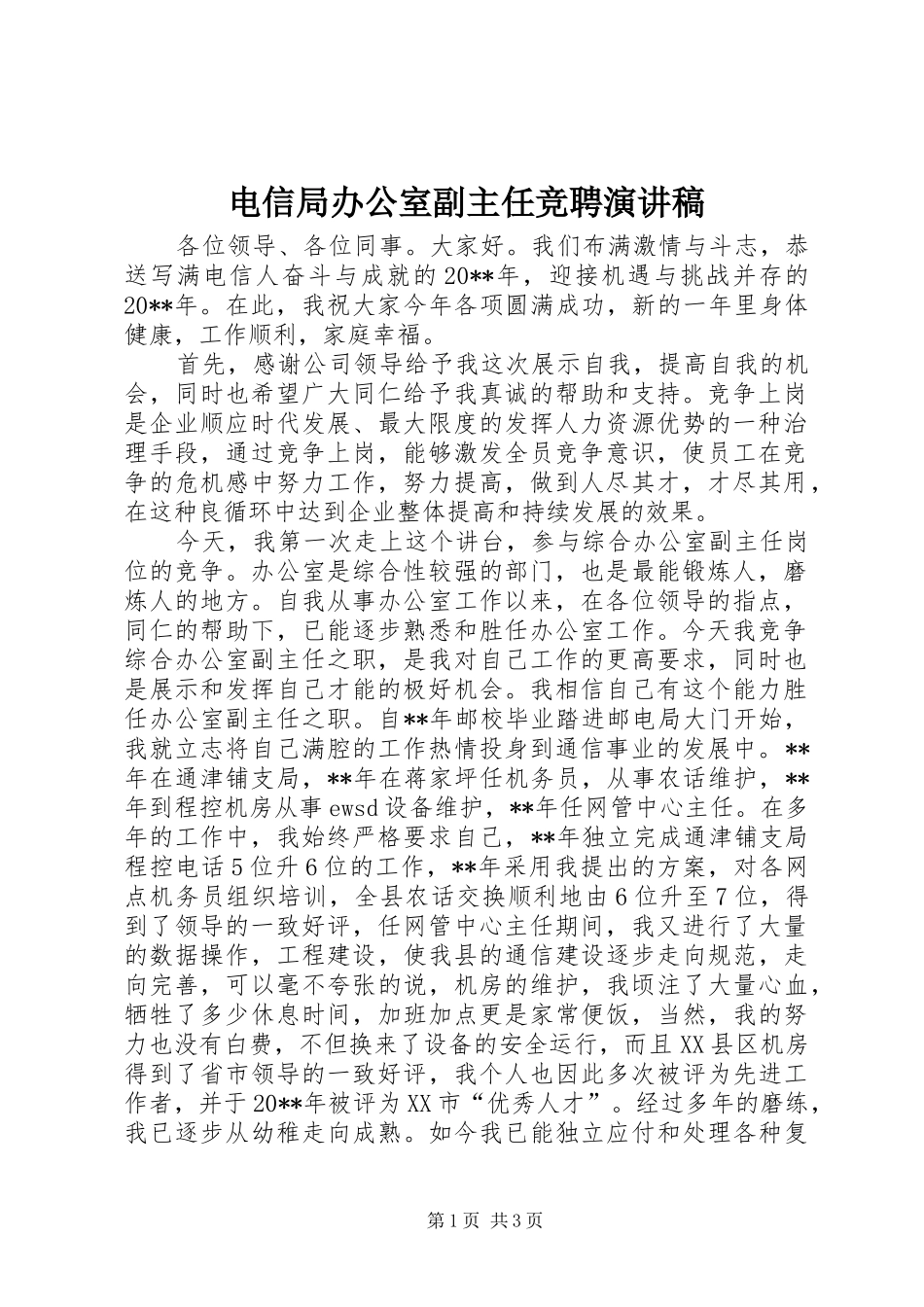 电信局办公室副主任竞聘演讲稿

各位领导、各位同事。大家好。我们布满激情与斗志，恭送写满电信人奋斗与成就的20**年，迎接机遇与挑战并存的20**年。在此，我祝大家今年各项圆满成功，新的一年里身体健康，工作顺利，家庭幸福。

首先，感谢公司领导给予我这次展示自我，提高自我的机会，同时也希望广大同仁给予我真诚的帮助和支持。竞争上岗是企业顺应时代发展、最大限度的发挥人力资源优势的一种治理手段，通过竞争上岗，能够激发全员竞争意识，使员工在竞争的危机感中努力工作，努力提高，做到人尽其才，才尽其用，在这种良循环中达到企业整体提高和持续发展的效果。

今天，我第一次走上这个讲台，参与综合办公室副主任岗位的竞争。办公室是综合性较强的部门，也是最能锻炼人，磨炼人的地方。自我从事办公室工作以来，在各位领导的指点，同仁的帮助下，已能逐步熟悉和胜任办公室工作。今天我竞争综合办公室副主任之职，是我对自己工作的更高要求，同时也是展示和发挥自己才能的极好机会。我相信自己有这个能力胜任办公室副主任之职。自**年邮校毕业踏进邮电局大门开始，我就立志将自己满腔的工作热情投身到通信事业的发展中。**年在通津铺支局，**年在蒋家坪任机务员，从事农话维护，**年到程控机房从事ewsd设备维护，**年任网管中心主任。在多年的工作中，我始终严格要求自己，**年独立完成通津铺支局程控电话5位升6位的工作，**年采用我提出的方案，对各网点机务员组织培训，全县农话交换顺利地由6位升至7位，得到了领导的一致好评，任网管中心主任期间，我又进行了大量的数据操作，工程建设，使我县的通信建设逐步走向规范，走向完善，可以毫不夸张的说，机房的维护，我倾注了大量心血，牺牲了多少休息时间，加班加点更是家常便饭，当然，我的努力也没有白费，不但换来了设备的安全运行，而且XX县区机房得到了省市领导的一致好评，我个人也因此多次被评为先进工作者，并于20**年被评为XX市“优秀人才”。经过多年的磨练，我已逐步从幼稚走向成熟。如今我已能独立应付和处理各种复

第1页 共3页